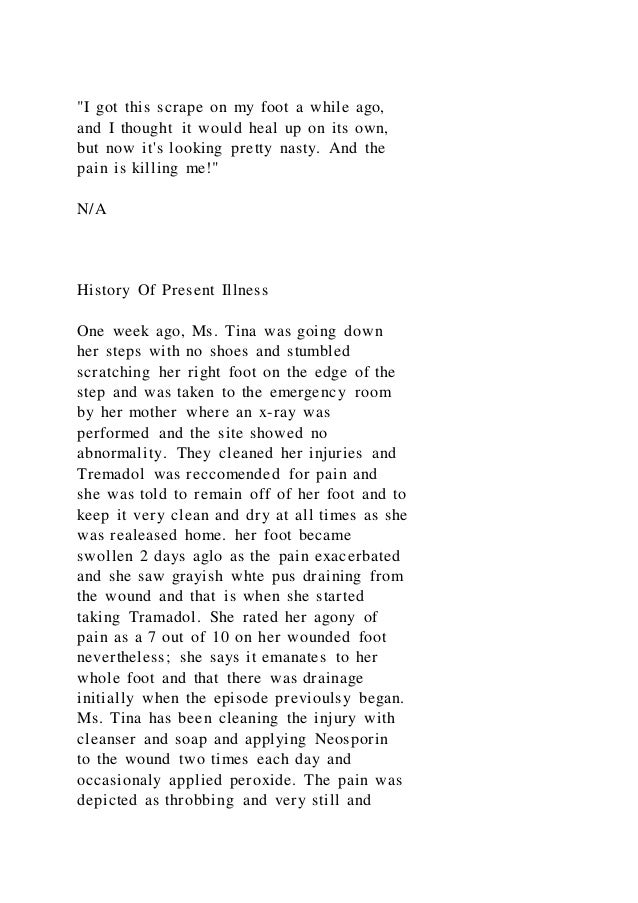 "I got this scrape on my foot a while ago, and I thought it would heal up on its own, but now it's looking pretty nasty. And the pain is killing me!"

N/A

History Of Present Illness

One week ago, Ms. Tina was going down her steps with no shoes and stumbled scratching her right foot on the edge of the step and was taken to the emergency room by her mother where an x-ray was performed and the site showed no abnormality. They cleaned her injuries and Tremadol was reccomended for pain and she was told to remain off of her foot and to keep it very clean and dry at all times as she was realeased home. her foot became swollen 2 days aglo as the pain exacerbated and she saw grayish whte pus draining from the wound and that is when she started taking Tramadol. She rated her agony of pain as a 7 out of 10 on her wounded foot nevertheless; she says it emanates to her whole foot and that there was drainage initially when the episode previoulsy began. Ms. Tina has been cleaning the injury with cleanser and soap and applying Neosporin to the wound two times each day and occasionaly applied peroxide. The pain was depicted as throbbing and very still and